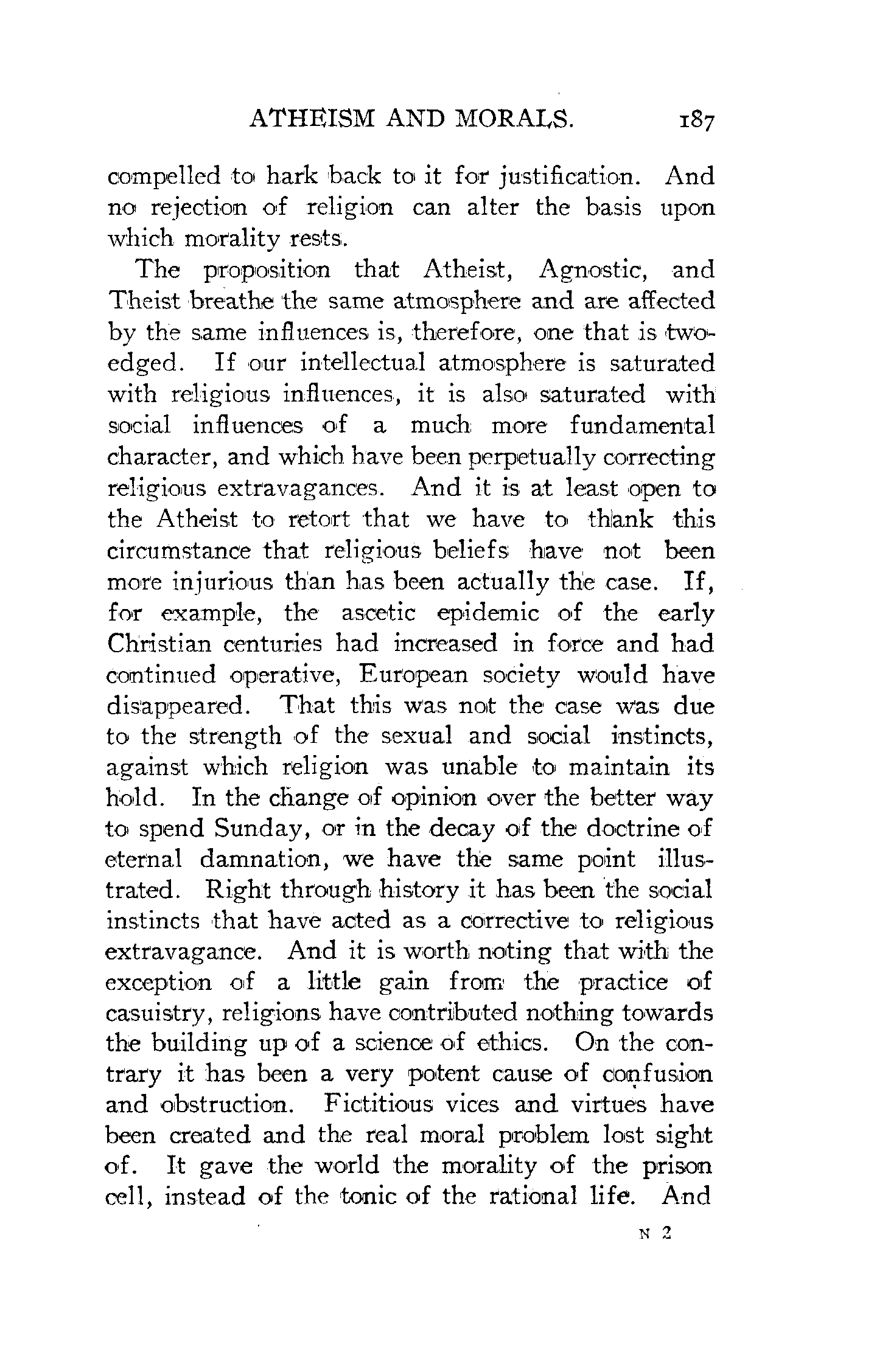 ATHEISM AND MORALS. 187

compelled to hark back to it for justification. And no rejection of religion can alter the basis upon which morality rests.

The proposition that Atheist, Agnostic, and Theist breathe the same atmosphere and are affected by the same influences is, therefore, one that is two-edged. If our intellectual atmosphere is saturated with religious influences, it is also saturated with social influences of a much more fundamental character, and which have been perpetually correcting religious extravagances. And it is at least open to the Atheist to retort that we have to thank this circumstance that religious beliefs have not been more injurious than has been actually the case. If, for example, the ascetic epidemic of the early Christian centuries had increased in force and had continued operative, European society would have disappeared. That this was not the case was due to the strength of the sexual and social instincts, against which religion was unable to maintain its hold. In the change of opinion over the better way to spend Sunday, or in the decay of the doctrine of eternal damnation, we have the same point illustrated. Right through history it has been the social instincts that have acted as a corrective to religious extravagance. And it is worth noting that with the exception of a little gain from the practice of casuistry, religions have contributed nothing towards the building up of a science of ethics. On the contrary it has been a very potent cause of confusion and obstruction. Fictitious vices and virtues have been created and the real moral problem lost sight of. It gave the world the morality of the prison cell, instead of the tonic of the rational life. And

N 2